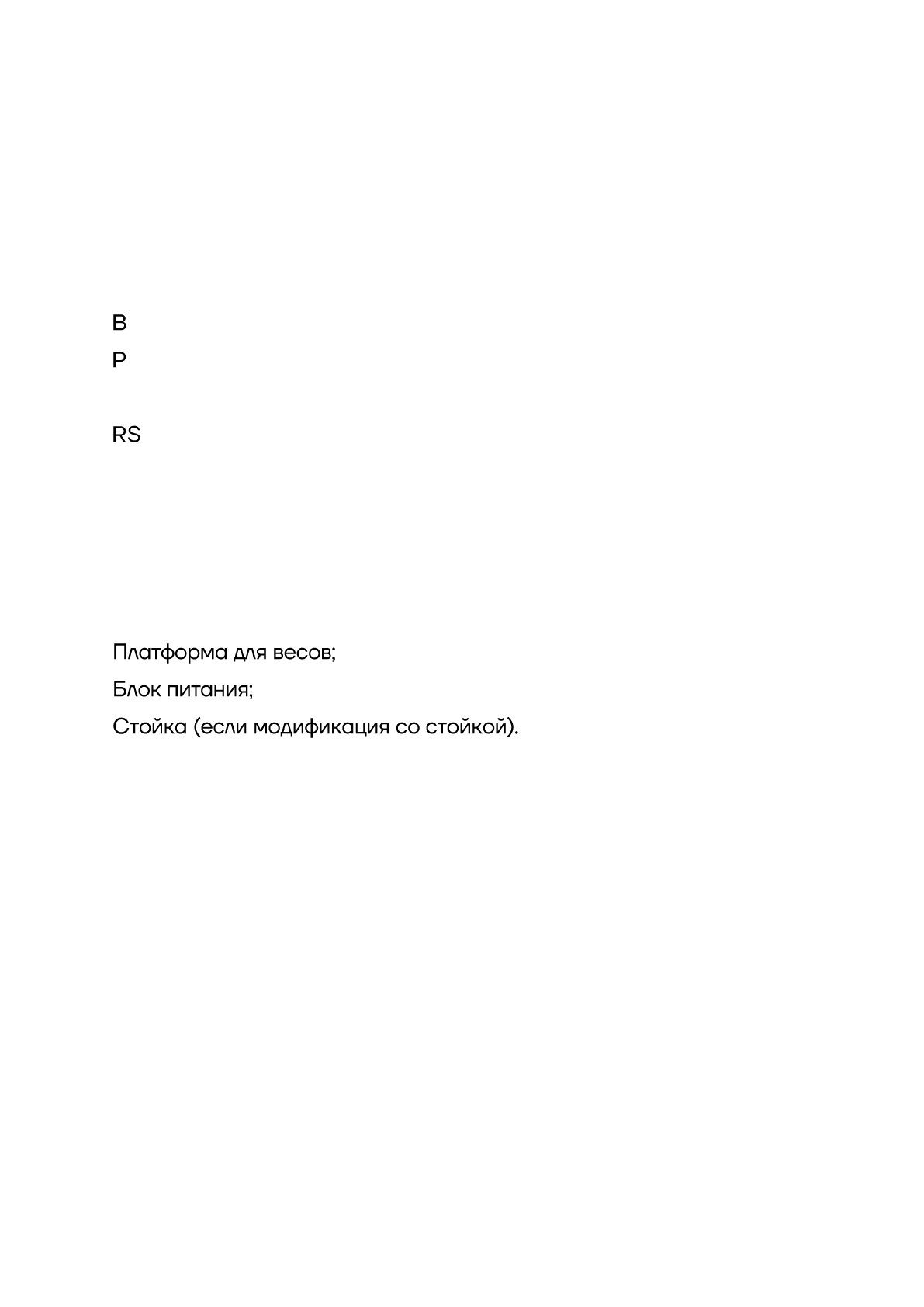 B
P

RS

Платформа для весов;
Блок питания;
Стойка (если модификация со стойкой).